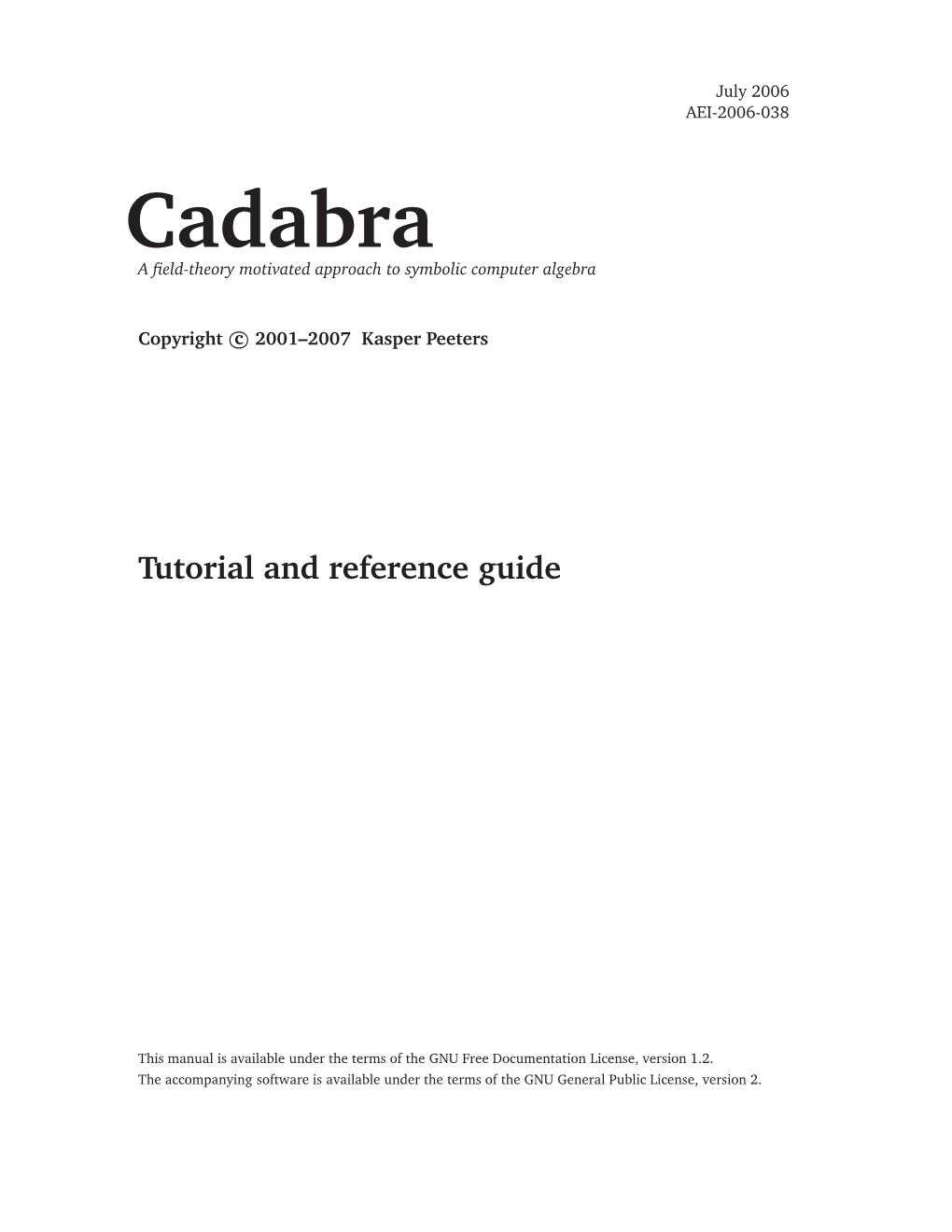 July 2006
AEI-2006-038

Cadabra
A field-theory motivated approach to symbolic computer algebra

Copyright © 2001–2007 Kasper Peeters

Tutorial and reference guide

This manual is available under the terms of the GNU Free Documentation License, version 1.2.
The accompanying software is available under the terms of the GNU General Public License, version 2.